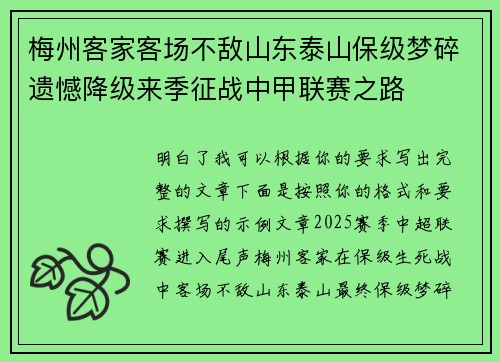 梅州客家客场不敌山东泰山保级梦碎遗憾降级来季征战中甲联赛之路

明白了我可以根据你的要求写出完整的文章下面是按照你的格式和要求撰写的示例文章2025赛季中超联赛进入尾声梅州客家在保级生死战中客场不敌山东泰山最终保级梦碎